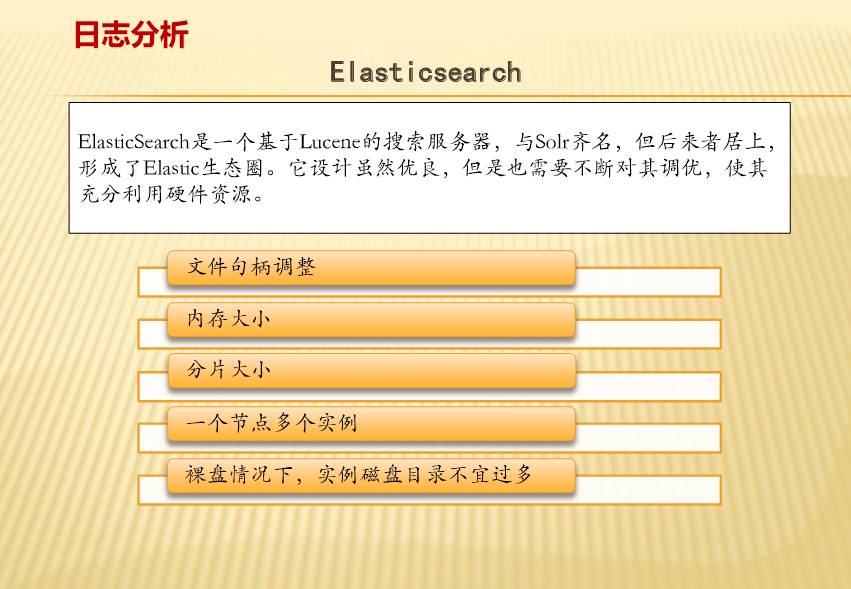 日志分析

Elasticsearch

ElasticSearch是一个基于Lucene的搜索服务器，与Solr齐名，但后来者居上，形成了Elastic生态圈。它设计虽然优良，但是也需要不断对其调优，使其充分利用硬件资源。

文件句柄调整

内存大小

分片大小

一个节点多个实例

裸盘情况下，实例磁盘目录不宜过多